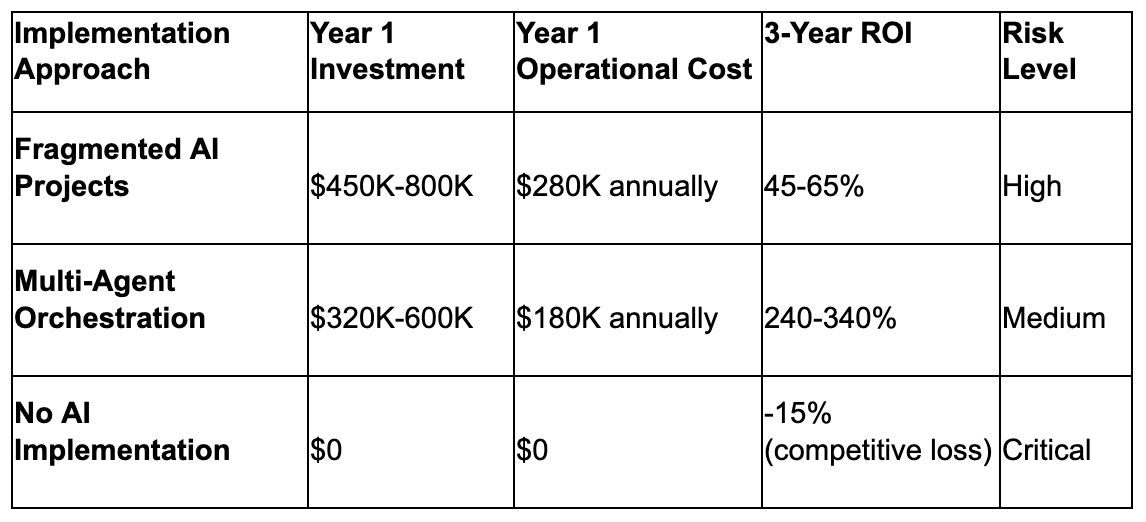 | Implementation Approach | Year 1 Investment | Year 1 Operational Cost | 3-Year ROI | Risk Level |
|---|---|---|---|---|
| Fragmented AI Projects | \$450K-800K | \$280K annually | 45-65% | High |
| Multi-Agent Orchestration | \$320K-600K | \$180K annually | 240-340% | Medium |
| No AI Implementation | \$0 | \$0 | -15% (competitive loss) | Critical |